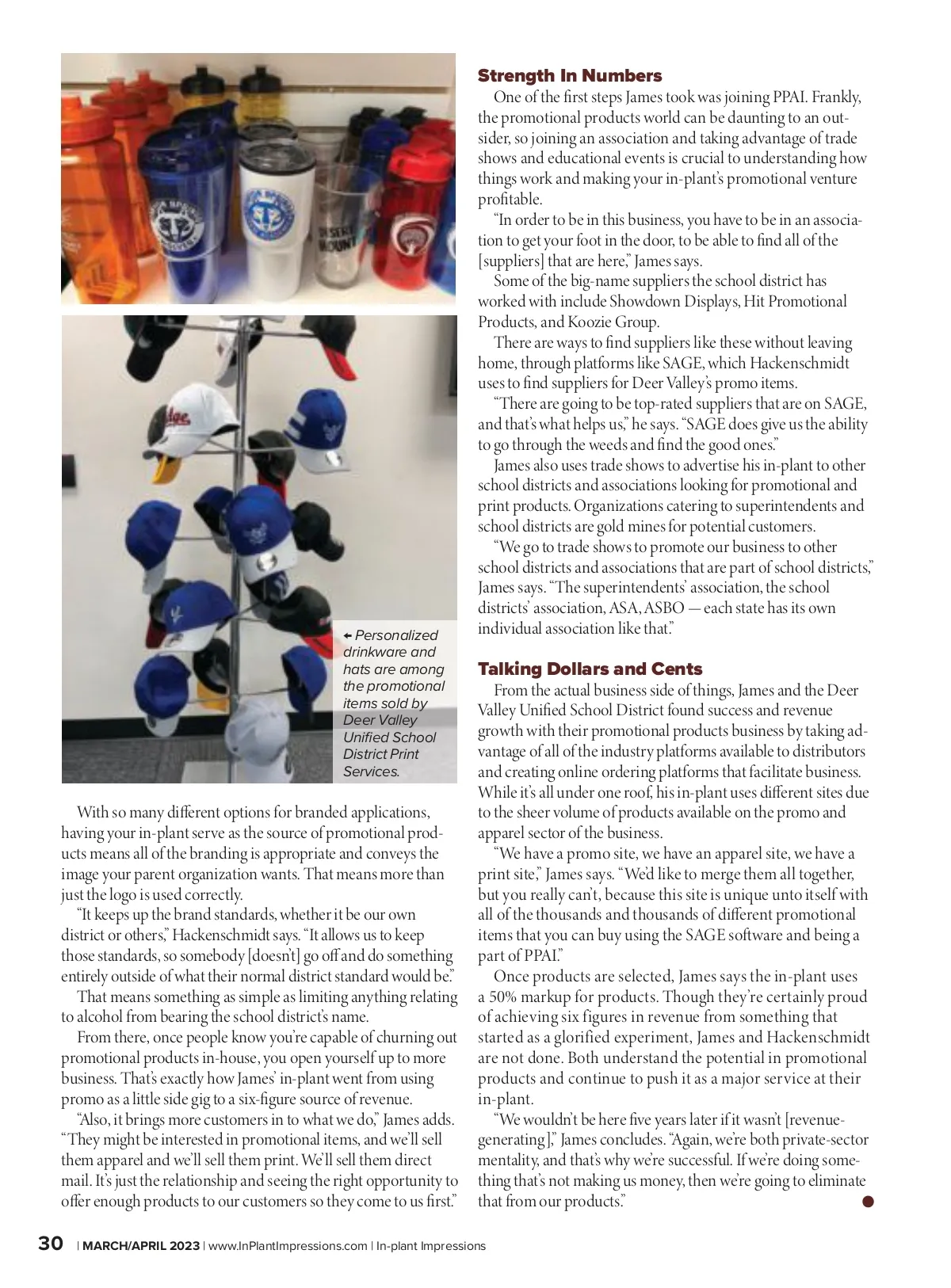 ← Personalized drinkware and hats are among the promotional items sold by Deer Valley Unified School District Print Services.

With so many different options for branded applications, having your in-plant serve as the source of promotional products means all of the branding is appropriate and conveys the image your parent organization wants. That means more than just the logo is used correctly.

"It keeps up the brand standards, whether it be our own district or others," Hackenschmidt says. "It allows us to keep those standards, so somebody [doesn't] go off and do something entirely outside of what their normal district standard would be."

That means something as simple as limiting anything relating to alcohol from bearing the school district's name.

From there, once people know you're capable of churning out promotional products in-house, you open yourself up to more business. That's exactly how James' in-plant went from using promo as a little side gig to a six-figure source of revenue.

"Also, it brings more customers in to what we do," James adds. "They might be interested in promotional items, and we'll sell them apparel and we'll sell them print. We'll sell them direct mail. It's just the relationship and seeing the right opportunity to offer enough products to our customers so they come to us first."

Strength In Numbers

One of the first steps James took was joining PPAI. Frankly, the promotional products world can be daunting to an outsider, so joining an association and taking advantage of trade shows and educational events is crucial to understanding how things work and making your in-plant's promotional venture profitable.

"In order to be in this business, you have to be in an association to get your foot in the door, to be able to find all of the [suppliers] that are here," James says.

Some of the big-name suppliers the school district has worked with include Showdown Displays, Hit Promotional Products, and Koozie Group.

There are ways to find suppliers like these without leaving home, through platforms like SAGE, which Hackenschmidt uses to find suppliers for Deer Valley's promo items.

"There are going to be top-rated suppliers that are on SAGE, and that's what helps us," he says. "SAGE does give us the ability to go through the weeds and find the good ones."

James also uses trade shows to advertise his in-plant to other school districts and associations looking for promotional and print products. Organizations catering to superintendents and school districts are gold mines for potential customers.

"We go to trade shows to promote our business to other school districts and associations that are part of school districts," James says. "The superintendents' association, the school districts' association, ASA, ASBO — each state has its own individual association like that."

Talking Dollars and Cents

From the actual business side of things, James and the Deer Valley Unified School District found success and revenue growth with their promotional products business by taking advantage of all of the industry platforms available to distributors and creating online ordering platforms that facilitate business. While it's all under one roof, his in-plant uses different sites due to the sheer volume of products available on the promo and apparel sector of the business.

"We have a promo site, we have an apparel site, we have a print site," James says. "We'd like to merge them all together, but you really can't, because this site is unique unto itself with all of the thousands and thousands of different promotional items that you can buy using the SAGE software and being a part of PPAI."

Once products are selected, James says the in-plant uses a 50% markup for products. Though they're certainly proud of achieving six figures in revenue from something that started as a glorified experiment, James and Hackenschmidt are not done. Both understand the potential in promotional products and continue to push it as a major service at their in-plant.

"We wouldn't be here five years later if it wasn't [revenue-generating]," James concludes. "Again, we're both private-sector mentality, and that's why we're successful. If we're doing something that's not making us money, then we're going to eliminate that from our products."

30 | MARCH/APRIL 2023 | www.InPlantImpressions.com | In-plant Impressions